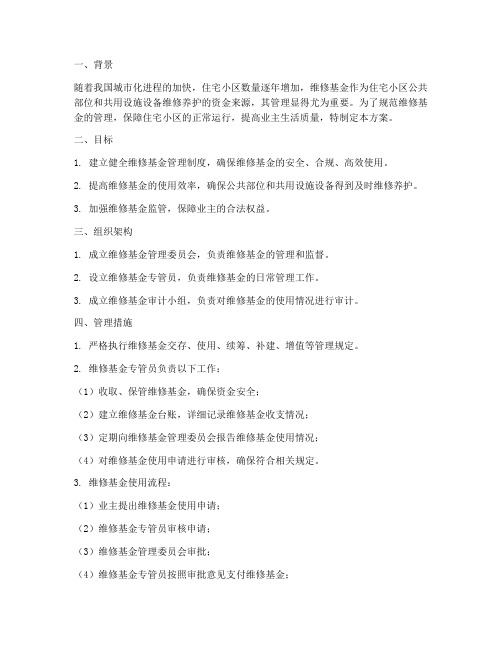 一、背景

随着我国城市化进程的加快，住宅小区数量逐年增加，维修基金作为住宅小区公共部位和共用设施设备维修养护的资金来源，其管理显得尤为重要。为了规范维修基金的管理，保障住宅小区的正常运行，提高业主生活质量，特制定本方案。

二、目标

1. 建立健全维修基金管理制度，确保维修基金的安全、合规、高效使用。

2. 提高维修基金的使用效率，确保公共部位和共用设施设备得到及时维修养护。

3. 加强维修基金监管，保障业主的合法权益。

三、组织架构

1. 成立维修基金管理委员会，负责维修基金的管理和监督。

2. 设立维修基金专管员，负责维修基金的日常管理工作。

3. 成立维修基金审计小组，负责对维修基金的使用情况进行审计。

四、管理措施

1. 严格执行维修基金交存、使用、续筹、补建、增值等管理规定。

2. 维修基金专管员负责以下工作：

（1）收取、保管维修基金，确保资金安全；

（2）建立维修基金台账，详细记录维修基金收支情况；

（3）定期向维修基金管理委员会报告维修基金使用情况；

（4）对维修基金使用申请进行审核，确保符合相关规定。

3. 维修基金使用流程：

（1）业主提出维修基金使用申请；

（2）维修基金专管员审核申请；

（3）维修基金管理委员会审批；

（4）维修基金专管员按照审批意见支付维修基金；